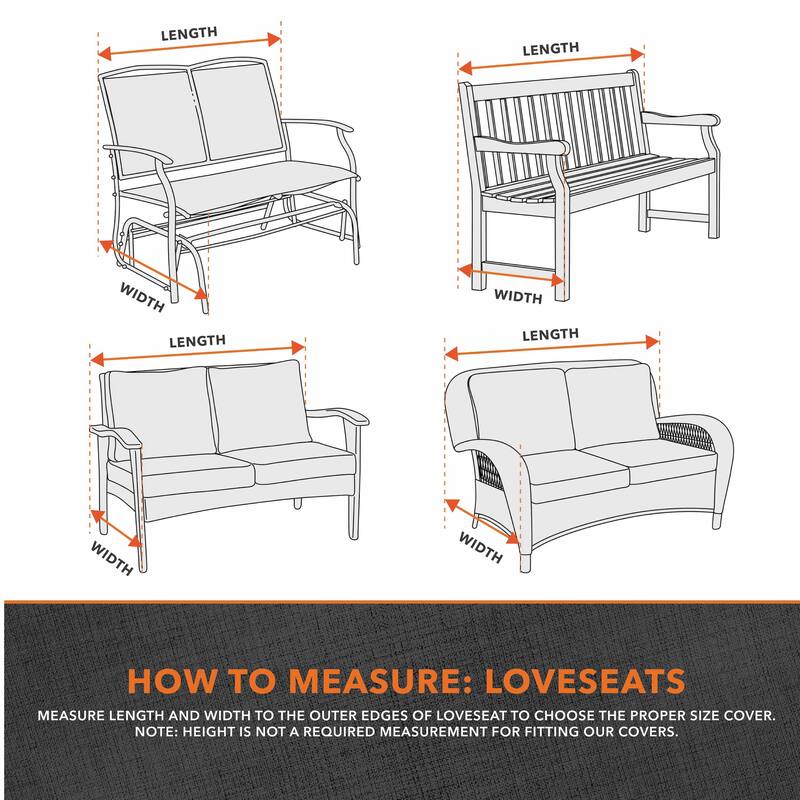 LENGTH

WIDTH

LENGTH

WIDTH

LENGTH

WIDTH

LENGTH

WIDTH

HOW TO MEASURE: LOVESEATS

MEASURE LENGTH AND WIDTH TO THE OUTER EDGES OF LOVESEAT TO CHOOSE THE PROPER SIZE COVER. NOTE: HEIGHT IS NOT A REQUIRED MEASUREMENT FOR FITTING OUR COVERS.